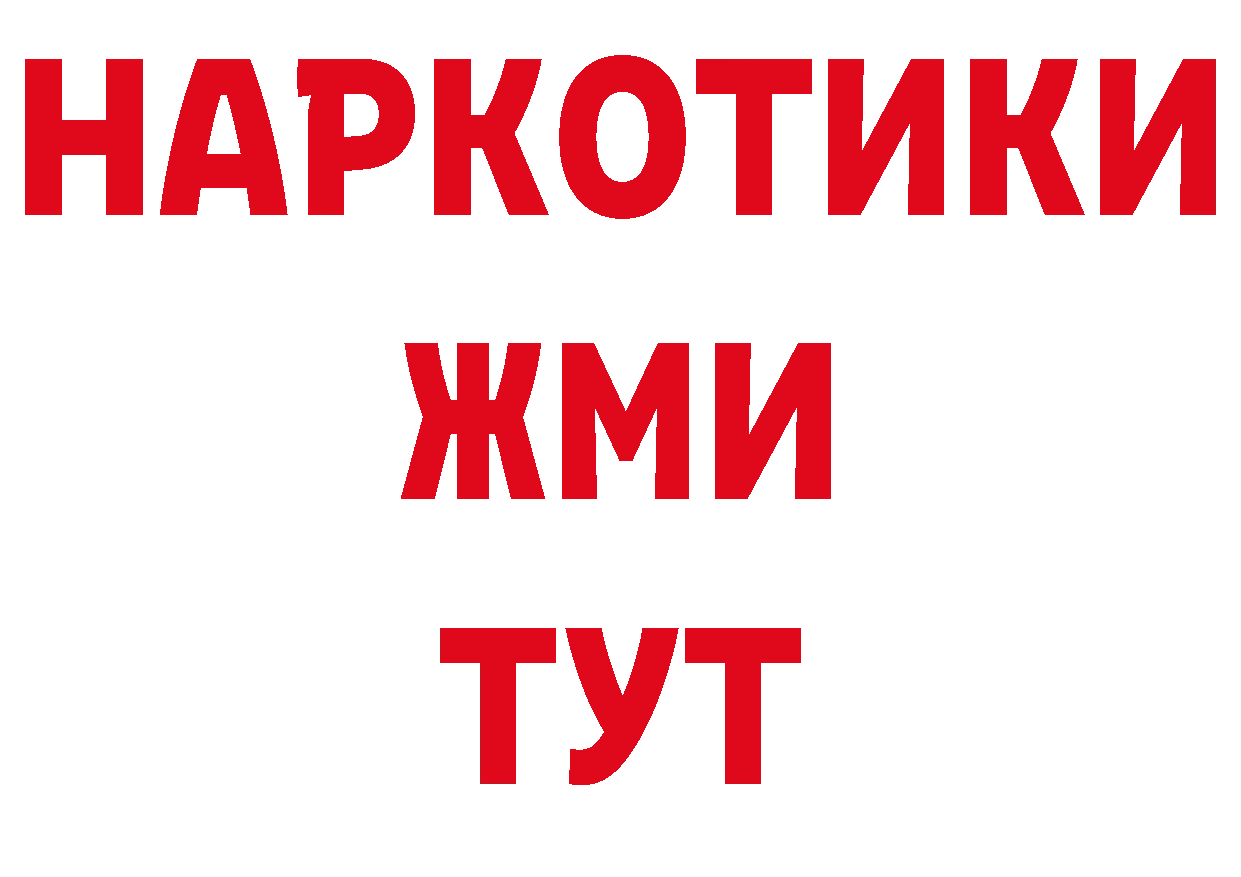 НАРКОТИКИ
ЖМИ
ТУТ